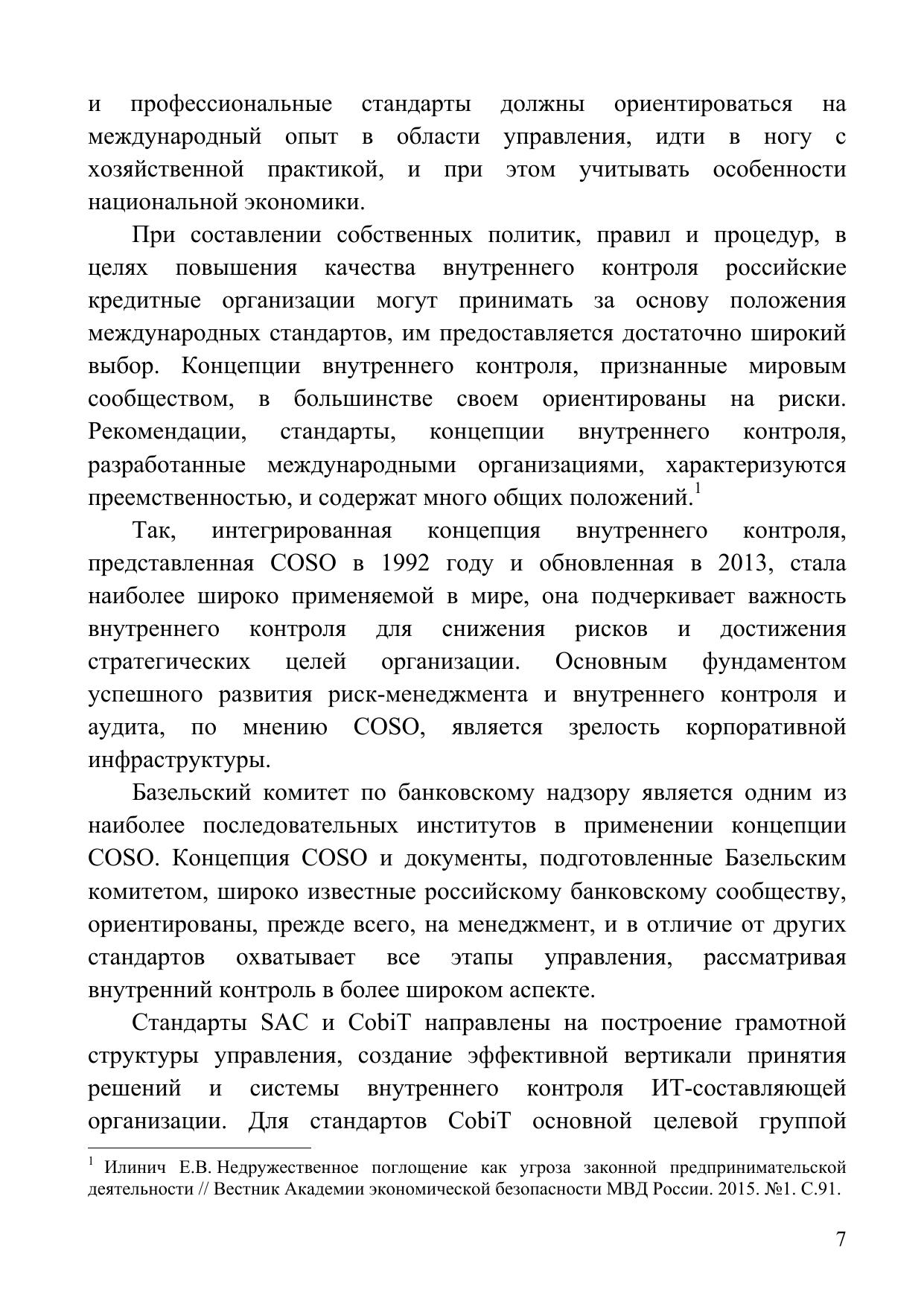 и профессиональные стандарты должны ориентироваться на международный опыт в области управления, идти в ногу с хозяйственной практикой, и при этом учитывать особенности национальной экономики.

При составлении собственных политик, правил и процедур, в целях повышения качества внутреннего контроля российские кредитные организации могут принимать за основу положения международных стандартов, им предоставляется достаточно широкий выбор. Концепции внутреннего контроля, признанные мировым сообществом, в большинстве своем ориентированы на риски. Рекомендации, стандарты, концепции внутреннего контроля, разработанные международными организациями, характеризуются преемственностью, и содержат много общих положений.$^{1}$

Так, интегрированная концепция внутреннего контроля, представленная COSO в 1992 году и обновленная в 2013, стала наиболее широко применяемой в мире, она подчеркивает важность внутреннего контроля для снижения рисков и достижения стратегических целей организации. Основным фундаментом успешного развития риск-менеджмента и внутреннего контроля и аудита, по мнению COSO, является зрелость корпоративной инфраструктуры.

Базельский комитет по банковскому надзору является одним из наиболее последовательных институтов в применении концепции COSO. Концепция COSO и документы, подготовленные Базельским комитетом, широко известные российскому банковскому сообществу, ориентированы, прежде всего, на менеджмент, и в отличие от других стандартов охватывает все этапы управления, рассматривая внутренний контроль в более широком аспекте.

Стандарты SAC и CobiT направлены на построение грамотной структуры управления, создание эффективной вертикали принятия решений и системы внутреннего контроля ИТ-составляющей организации. Для стандартов CobiT основной целевой группой

$^{1}$ Илинич Е.В. Недружественное поглощение как угроза законной предпринимательской деятельности // Вестник Академии экономической безопасности МВД России. 2015. №1. С.91.

7